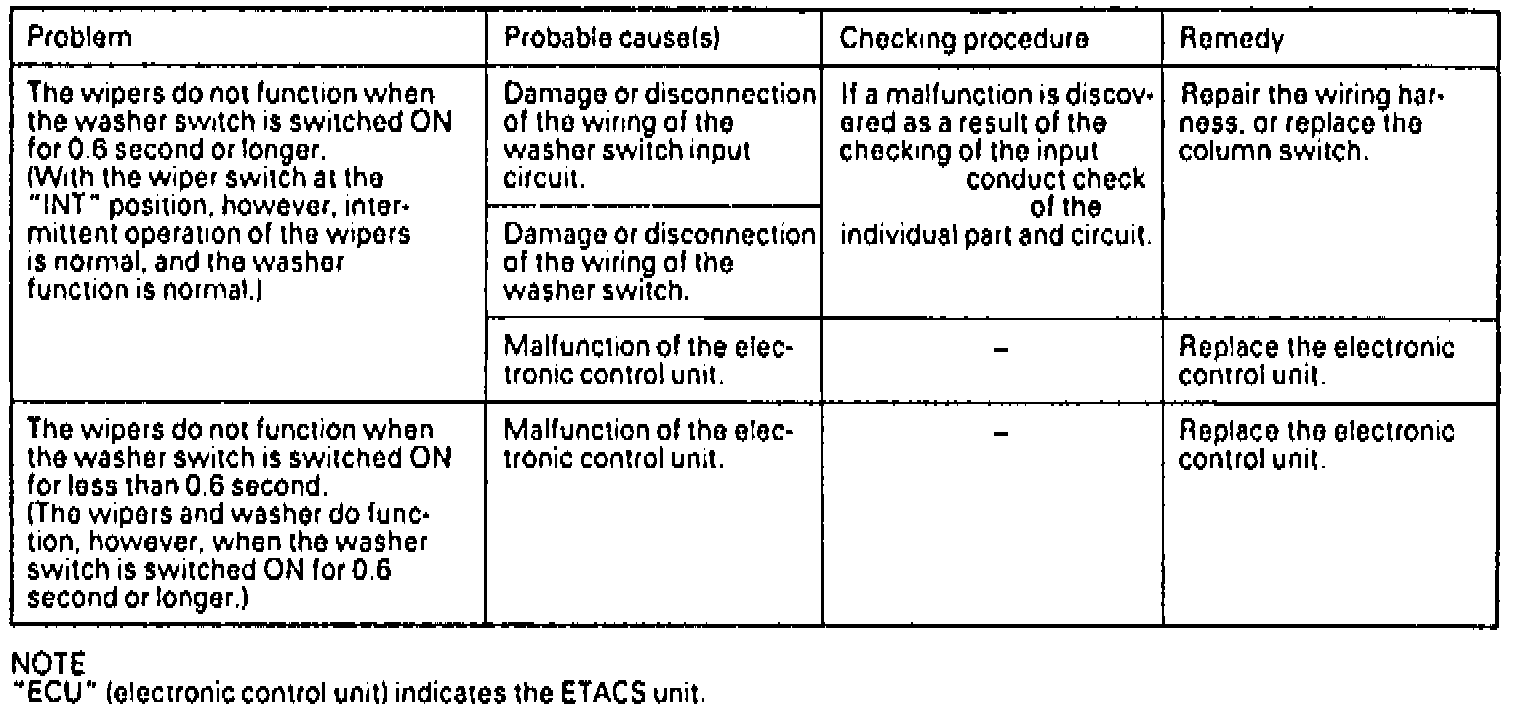 | Problem | Probable cause(s) | Checking procedure | Remedy |
|---|---|---|---|
| The wipers do not function when the washer switch is switched ON for 0.6 second or longer. (With the wiper switch at the "INT" position, however, intermittent operation of the wipers is normal, and the washer function is normal.) | Damage or disconnection of the wiring of the washer switch input circuit. | If a malfunction is discovered as a result of the checking of the input conduct check of the individual part and circuit. | Repair the wiring harness, or replace the column switch. |
| | Damage or disconnection of the wiring of the washer switch. | | |
| | Malfunction of the electronic control unit. | – | Replace the electronic control unit. |
| The wipers do not function when the washer switch is switched ON for less than 0.6 second. (The wipers and washer do function, however, when the washer switch is switched ON for 0.6 second or longer.) | Malfunction of the electronic control unit. | – | Replace the electronic control unit. |

NOTE
"ECU" (electronic control unit) indicates the ETACS unit.